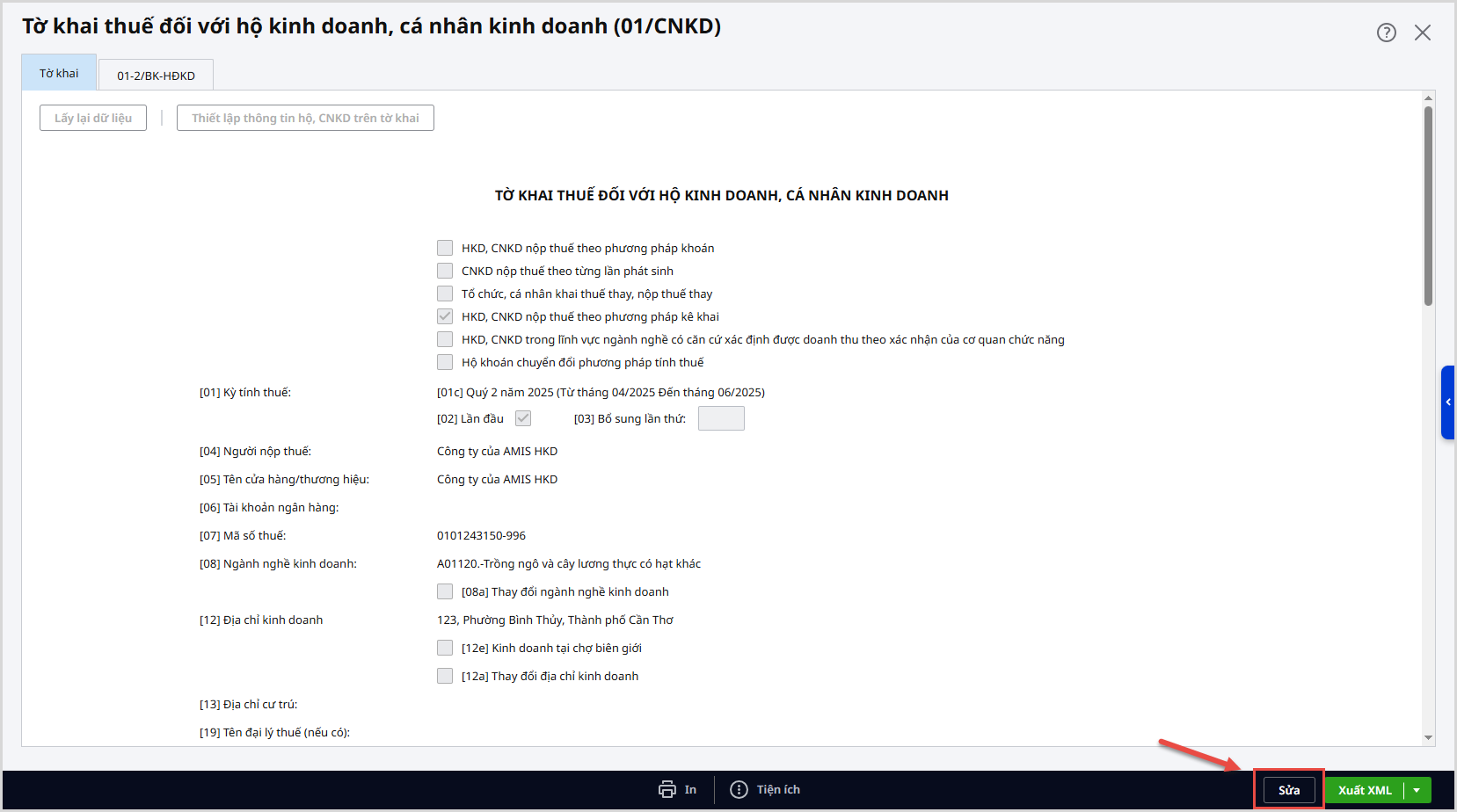 Tờ khai thuế đối với hộ kinh doanh, cá nhân kinh doanh (01/CNKD)

Tờ khai
01-2/BK-HĐKD

Lấy lại dữ liệu
Thiết lập thông tin hộ, CNKD trên tờ khai

TỜ KHAI THUẾ ĐỐI VỚI HỘ KINH DOANH, CÁ NHÂN KINH DOANH

HKD, CNKD nộp thuế theo phương pháp khoán
CNKD nộp thuế theo từng lần phát sinh
Tổ chức, cá nhân khai thuế thay, nộp thuế thay
HKD, CNKD nộp thuế theo phương pháp kê khai
HKD, CNKD trong lĩnh vực ngành nghề có căn cứ xác định được doanh thu theo xác nhận của cơ quan chức năng
Hộ khoán chuyển đổi phương pháp tính thuế

[01] Kỳ tính thuế: [01c] Quý 2 năm 2025 (Từ tháng 04/2025 Đến tháng 06/2025)
[02] Lần đầu [03] Bổ sung lần thứ:
[04] Người nộp thuế: Công ty của AMIS HKD
[05] Tên cửa hàng/thương hiệu: Công ty của AMIS HKD
[06] Tài khoản ngân hàng:
[07] Mã số thuế: 0101243150-996
[08] Ngành nghề kinh doanh: A01120.-Trồng ngô và cây lương thực có hạt khác
[08a] Thay đổi ngành nghề kinh doanh
[12] Địa chỉ kinh doanh 123, Phường Bình Thủy, Thành phố Cần Thơ
[12e] Kinh doanh tại chợ biên giới
[12a] Thay đổi địa chỉ kinh doanh
[13] Địa chỉ cư trú:
[19] Tên đại lý thuế (nếu có):

In
Tiện ích
Sửa
Xuất XML